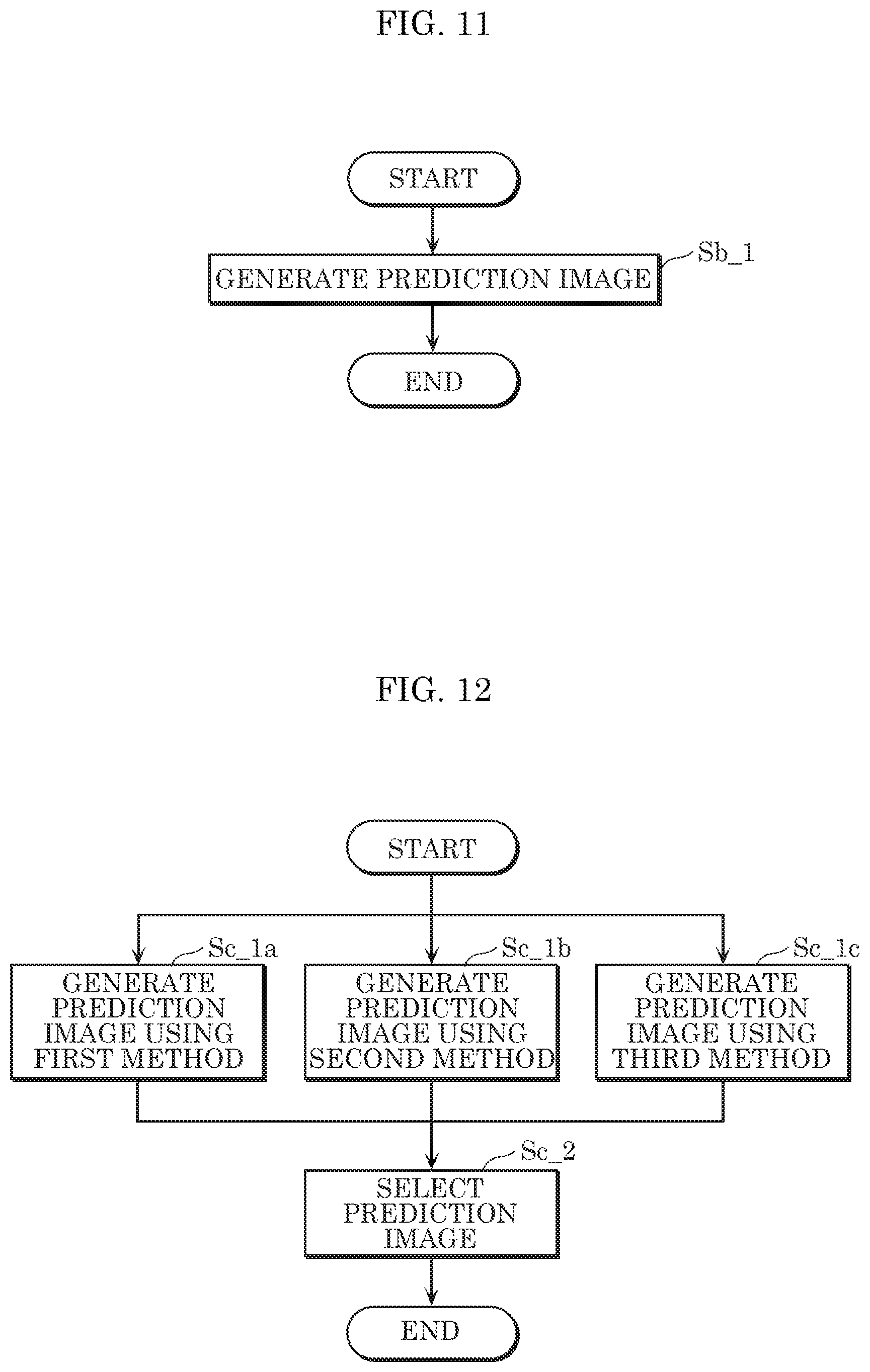 FIG. 11

START

GENERATE PREDICTION IMAGE

Sb_1

END

FIG. 12

START

Sc_1a

GENERATE PREDICTION IMAGE USING FIRST METHOD

Sc_1b

GENERATE PREDICTION IMAGE USING SECOND METHOD

Sc_1c

GENERATE PREDICTION IMAGE USING THIRD METHOD

Sc_2

SELECT PREDICTION IMAGE

END